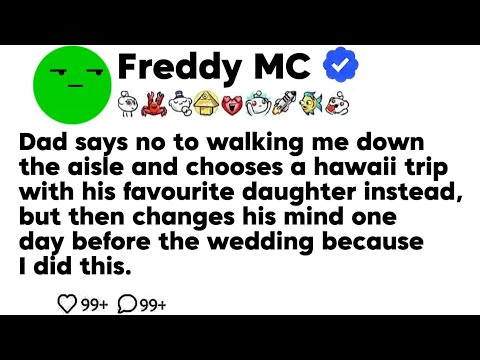 Freddy MC

Dad says no to walking me down the aisle and chooses a hawaii trip with his favourite daughter instead, but then changes his mind one day before the wedding because I did this.

99+ 99+